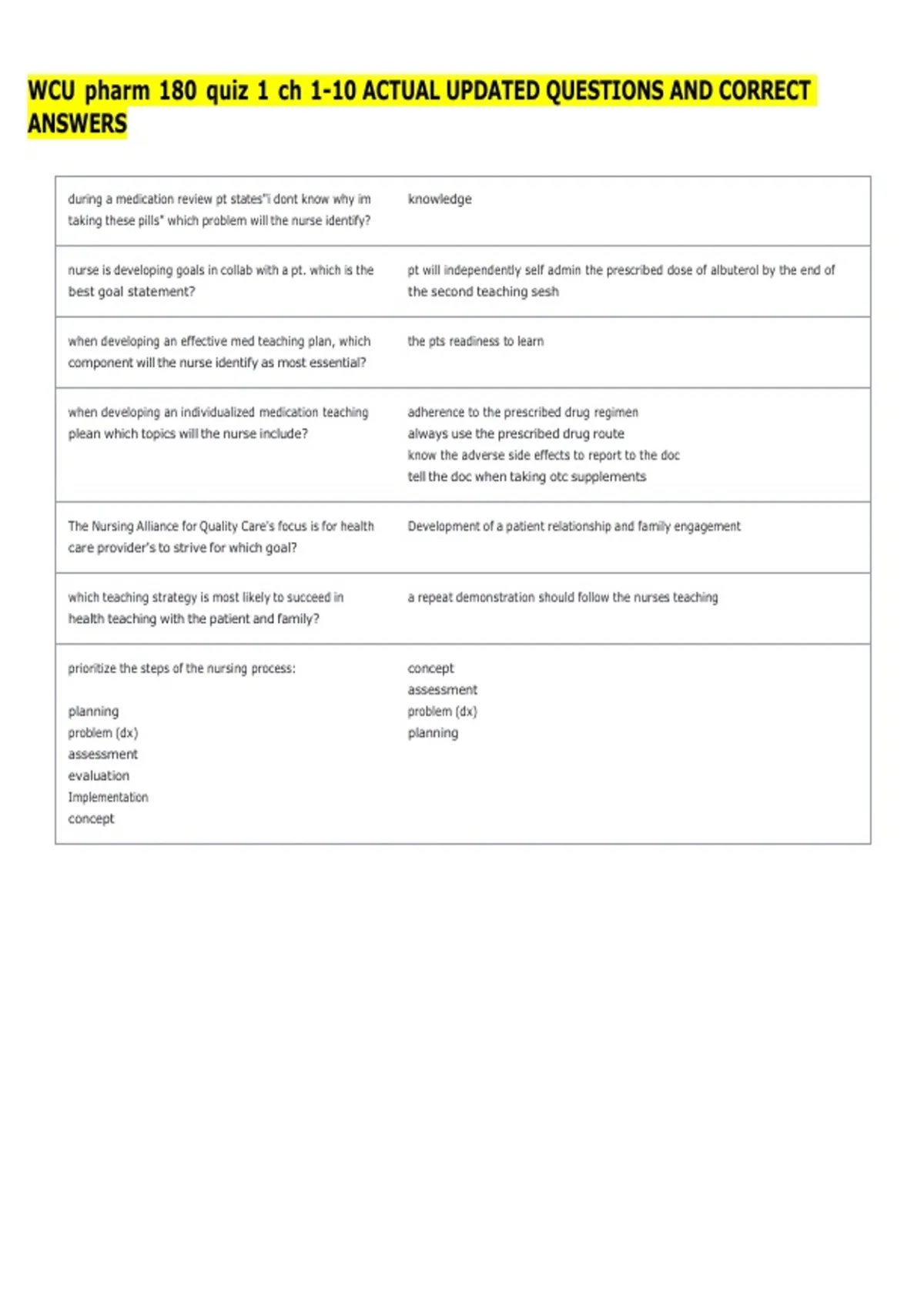 WCU pharm 180 quiz 1 ch 1-10 ACTUAL UPDATED QUESTIONS AND CORRECT ANSWERS

| during a medication review pt states"i dont know why im taking these pills" which problem will the nurse identify? | knowledge |
|---|---|
| nurse is developing goals in collab with a pt. which is the best goal statement? | pt will independently self admin the prescribed dose of albuterol by the end of the second teaching sesh |
| when developing an effective med teaching plan, which component will the nurse identify as most essential? | the pts readiness to learn |
| when developing an individualized medication teaching plean which topics will the nurse include? | adherence to the prescribed drug regimen always use the prescribed drug route know the adverse side effects to report to the doc tell the doc when taking otc supplements |
| The Nursing Alliance for Quality Care's focus is for health care provider's to strive for which goal? | Development of a patient relationship and family engagement |
| which teaching strategy is most likely to succeed in health teaching with the patient and family? | a repeat demonstration should follow the nurses teaching |
| prioritize the steps of the nursing process: planning problem (dx) assessment evaluation Implementation concept | concept assessment problem (dx) planning |